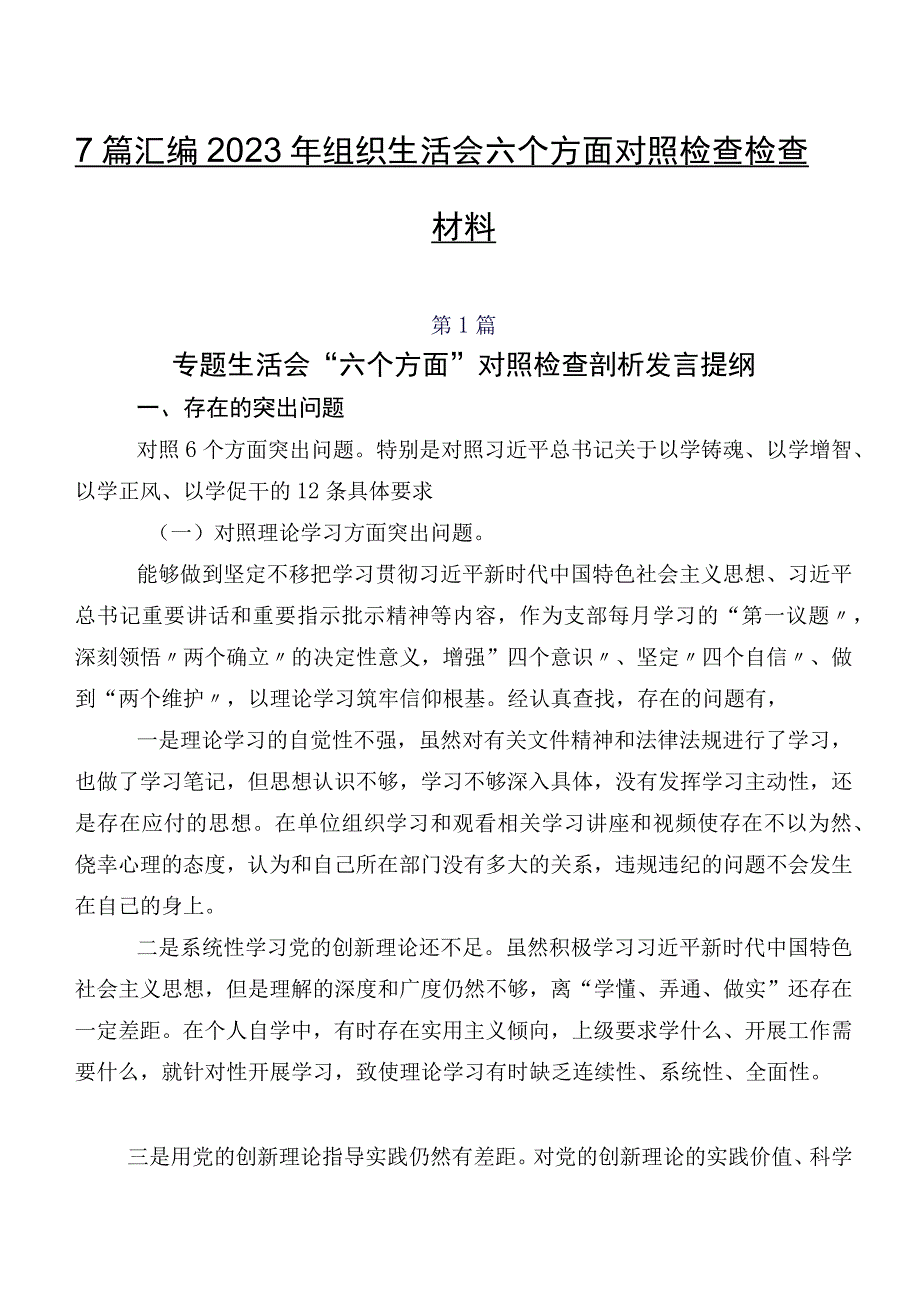 7篇汇编2023年组织生活会六个方面对照检查检查材料

第1篇

专题生活会“六个方面”对照检查剖析发言提纲

一、存在的突出问题

对照6个方面突出问题。特别是对照习近平总书记关于以学铸魂、以学增智、以学正风、以学促干的12条具体要求

（一）对照理论学习方面突出问题。

能够做到坚定不移把学习贯彻习近平新时代中国特色社会主义思想、习近平总书记重要讲话和重要指示批示精神等内容，作为支部每月学习的“第一议题〃，深刻领悟〃两个确立〃的决定性意义，增强”四个意识〃、坚定〃四个自信〃、做到“两个维护〃，以理论学习筑牢信仰根基。经认真查找，存在的问题有，

一是理论学习的自觉性不强，虽然对有关文件精神和法律法规进行了学习，也做了学习笔记，但思想认识不够，学习不够深入具体，没有发挥学习主动性，还是存在应付的思想。在单位组织学习和观看相关学习讲座和视频使存在不以为然、侥幸心理的态度，认为和自己所在部门没有多大的关系，违规违纪的问题不会发生在自己的身上。

二是系统性学习党的创新理论还不足。虽然积极学习习近平新时代中国特色社会主义思想，但是理解的深度和广度仍然不够，离“学懂、弄通、做实”还存在一定差距。在个人自学中，有时存在实用主义倾向，上级要求学什么、开展工作需要什么，就针对性开展学习，致使理论学习有时缺乏连续性、系统性、全面性。

三是用党的创新理论指导实践仍然有差距。对党的创新理论的实践价值、科学